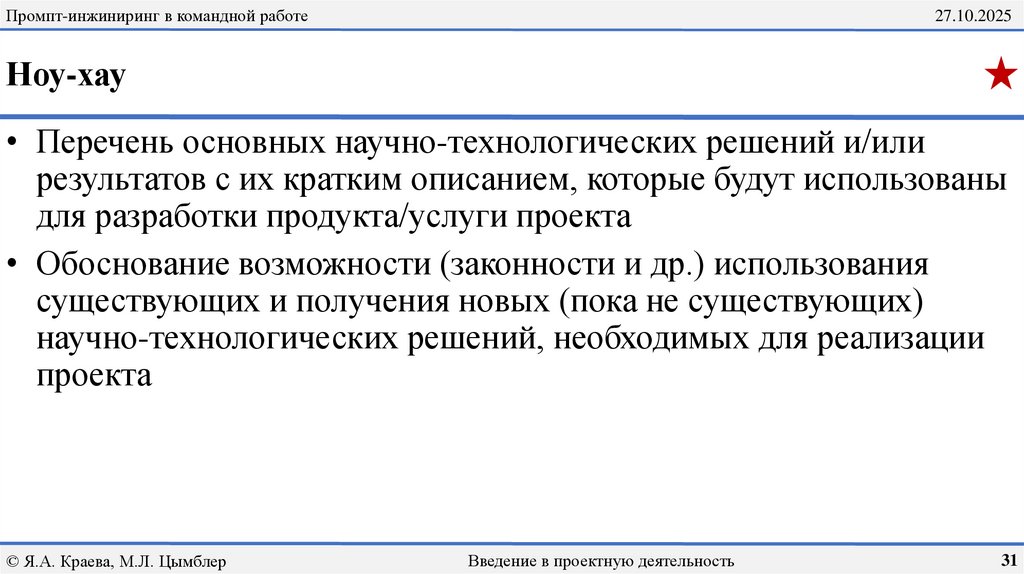 Промпт-инжиниринг в командной работе

27.10.2025

Ноу-хау

• Перечень основных научно-технологических решений и/или результатов с их кратким описанием, которые будут использованы для разработки продукта/услуги проекта

• Обоснование возможности (законности и др.) использования существующих и получения новых (пока не существующих) научно-технологических решений, необходимых для реализации проекта

© Я.А. Краева, М.Л. Цымблер

Введение в проектную деятельность

31